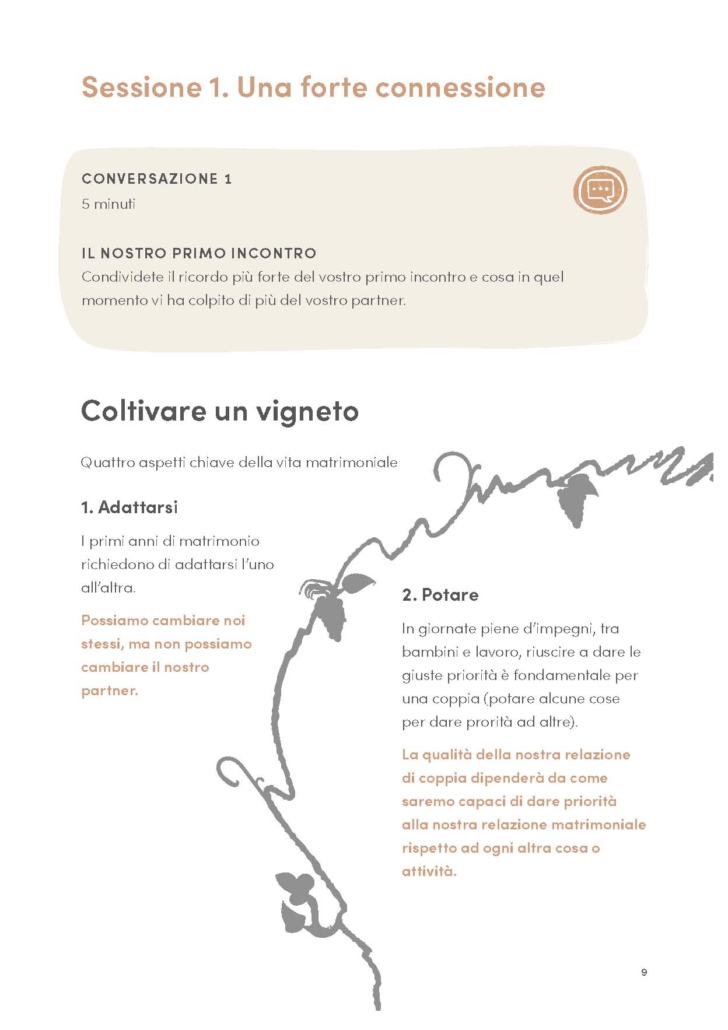 Sessione 1. Una forte connessione

CONVERSAZIONE 1
5 minuti

IL NOSTRO PRIMO INCONTRO
Condividete il ricordo più forte del vostro primo incontro e cosa in quel momento vi ha colpito di più del vostro partner.

Coltivare un vigneto

Quattro aspetti chiave della vita matrimoniale

1. Adattarsi

I primi anni di matrimonio richiedono di adattarsi l'uno all'altra.

Possiamo cambiare noi stessi, ma non possiamo cambiare il nostro partner.

2. Potare

In giornate piene d'impegni, tra bambini e lavoro, riuscire a dare le giuste priorità è fondamentale per una coppia (potare alcune cose per dare prorità ad altre).

La qualità della nostra relazione di coppia dipenderà da come saremo capaci di dare priorità alla nostra relazione matrimoniale rispetto ad ogni altra cosa o attività.

9